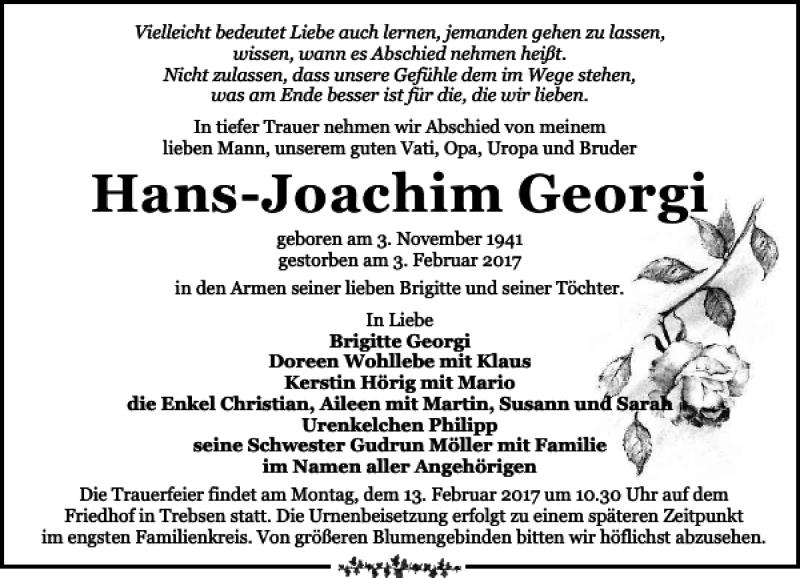 Vielleicht bedeutet Liebe auch lernen, jemanden gehen zu lassen,
wissen, wann es Abschied nehmen heißt.
Nicht zulassen, dass unsere Gefühle dem im Wege stehen,
was am Ende besser ist für die, die wir lieben.

In tiefer Trauer nehmen wir Abschied von meinem lieben Mann, unserem guten Vati, Opa, Uropa und Bruder

Hans-Joachim Georgi

geboren am 3. November 1941
gestorben am 3. Februar 2017

in den Armen seiner lieben Brigitte und seiner Töchter.

In Liebe
Brigitte Georgi
Doreen Wohllebe mit Klaus
Kerstin Hörig mit Mario
die Enkel Christian, Aileen mit Martin, Susann und Sarah
Urenkelchen Philipp
seine Schwester Gudrun Möller mit Familie
im Namen aller Angehörigen

Die Trauerfeier findet am Montag, dem 13. Februar 2017 um 10.30 Uhr auf dem Friedhof in Trebsen statt. Die Urnenbeisetzung erfolgt zu einem späteren Zeitpunkt im engsten Familienkreis. Von größeren Blumengebinden bitten wir höflichst abzusehen.